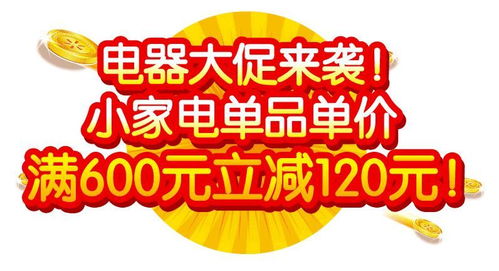 电器大促来袭！
小家电单品单价
满600元立减120元！